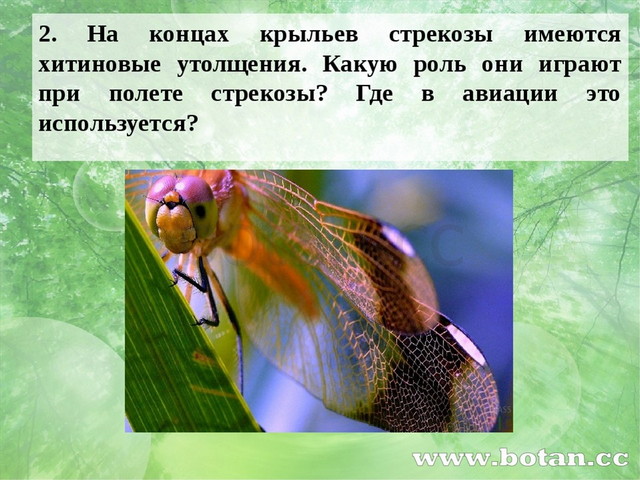 2. На концах крыльев стрекозы имеются хитиновые утолщения. Какую роль они играют при полете стрекозы? Где в авиации это используется?

www.botan.cc